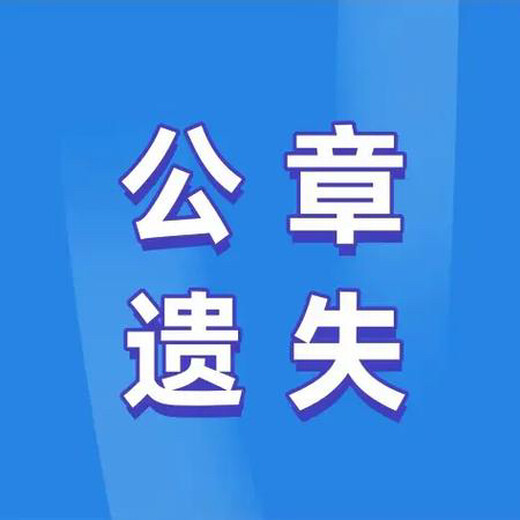 公章
遗失